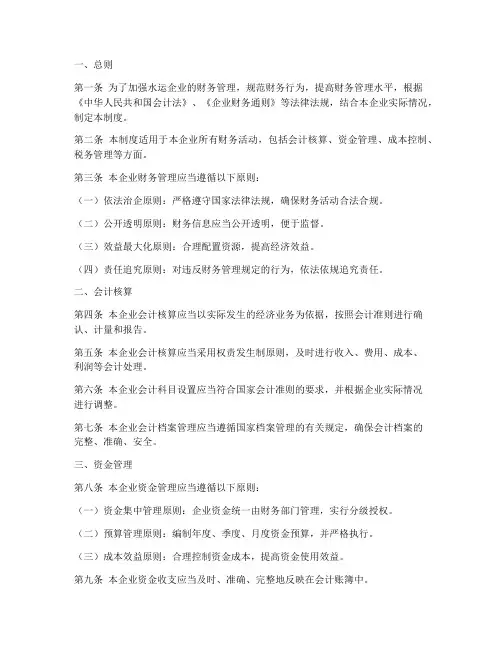 一、总则

第一条 为了加强水运企业的财务管理，规范财务行为，提高财务管理水平，根据《中华人民共和国会计法》、《企业财务通则》等法律法规，结合本企业实际情况，制定本制度。

第二条 本制度适用于本企业所有财务活动，包括会计核算、资金管理、成本控制、税务管理等方面。

第三条 本企业财务管理应当遵循以下原则：

（一）依法治企原则：严格遵守国家法律法规，确保财务活动合法合规。

（二）公开透明原则：财务信息应当公开透明，便于监督。

（三）效益最大化原则：合理配置资源，提高经济效益。

（四）责任追究原则：对违反财务管理规定的行为，依法依规追究责任。

二、会计核算

第四条 本企业会计核算应当以实际发生的经济业务为依据，按照会计准则进行确认、计量和报告。

第五条 本企业会计核算应当采用权责发生制原则，及时进行收入、费用、成本、利润等会计处理。

第六条 本企业会计科目设置应当符合国家会计准则的要求，并根据企业实际情况进行调整。

第七条 本企业会计档案管理应当遵循国家档案管理的有关规定，确保会计档案的完整、准确、安全。

三、资金管理

第八条 本企业资金管理应当遵循以下原则：

（一）资金集中管理原则：企业资金统一由财务部门管理，实行分级授权。

（二）预算管理原则：编制年度、季度、月度资金预算，并严格执行。

（三）成本效益原则：合理控制资金成本，提高资金使用效益。

第九条 本企业资金收支应当及时、准确、完整地反映在会计账簿中。